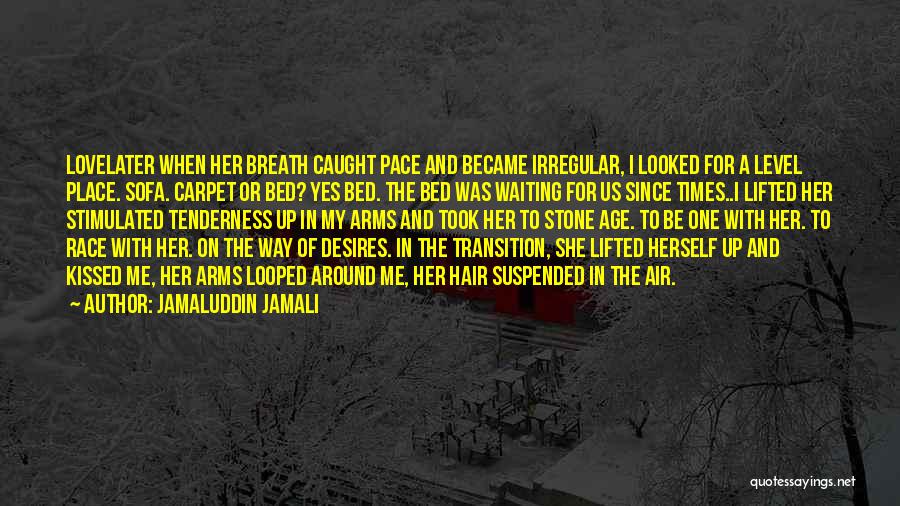 LOVELATER WHEN HER BREATH CAUGHT PACE AND BECAME IRREGULAR, I LOOKED FOR A LEVEL PLACE. SOFA. CARPET OR BED? YES BED. THE BED WAS WAITING FOR US SINCE TIMES..I LIFTED HER STIMULATED TENDERNESS UP IN MY ARMS AND TOOK HER TO STONE AGE. TO BE ONE WITH HER. TO RACE WITH HER. ON THE WAY OF DESIRES. IN THE TRANSITION, SHE LIFTED HERSELF UP AND KISSED ME, HER ARMS LOOPED AROUND ME, HER HAIR SUSPENDED IN THE AIR.

— AUTHOR: JAMALUDDIN JAMALI

quotessayings.net